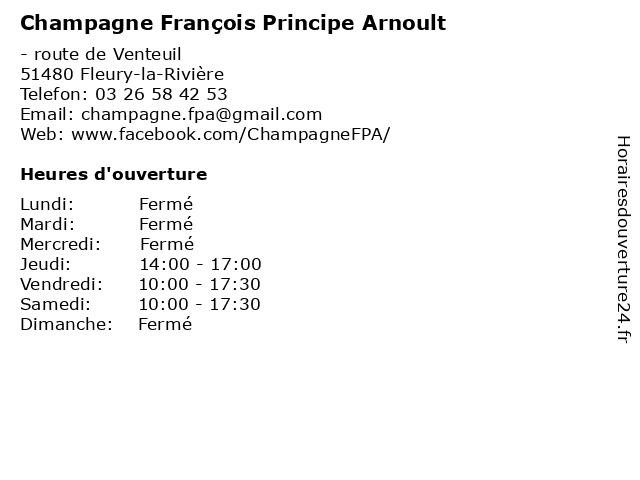 Champagne François Principe Arnoult

- route de Venteuil
51480 Fleury-la-Rivière
Telefon: 03 26 58 42 53
Email: champagne.fpa@gmail.com
Web: www.facebook.com/ChampagneFPA/

Heures d'ouverture

| | |
|---|---|
| Lundi: | Fermé |
| Mardi: | Fermé |
| Mercredi: | Fermé |
| Jeudi: | 14:00 - 17:00 |
| Vendredi: | 10:00 - 17:30 |
| Samedi: | 10:00 - 17:30 |
| Dimanche: | Fermé |

Horairesdouverture24.fr